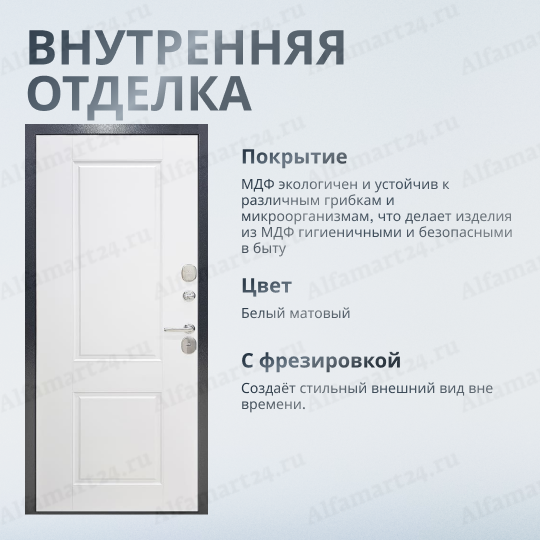 ВНУТРЕННЯЯ
ОТДЕЛКА

Покрытие

МДФ экологичен и устойчив к различным грибкам и микроорганизмам, что делает изделия из МДФ гигиеничными и безопасными в быту

Цвет

Белый матовый

С фрезировкой

Создаёт стильный внешний вид вне времени.

Alfamart24.ru